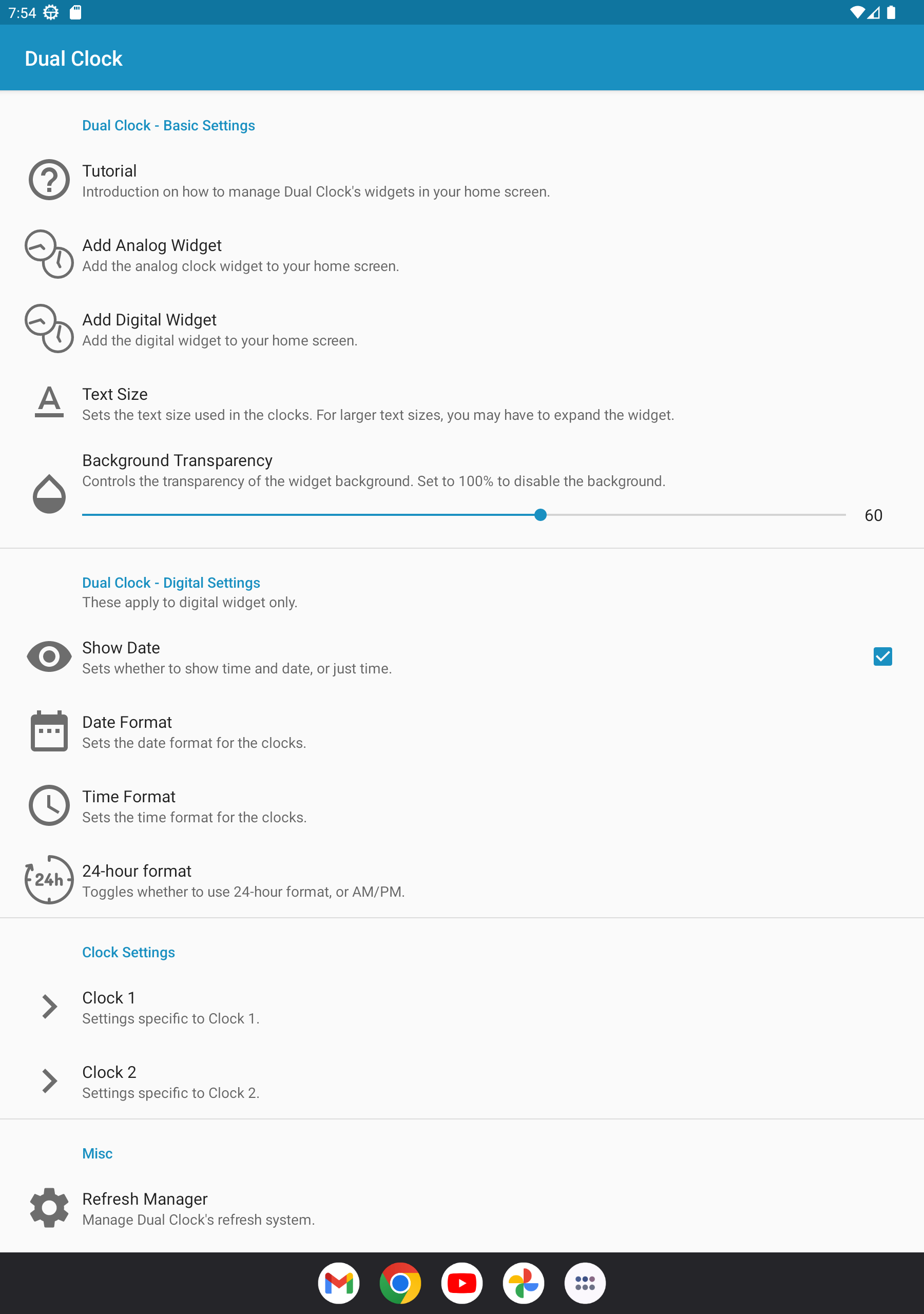 7:54

Dual Clock

Dual Clock - Basic Settings

Tutorial
Introduction on how to manage Dual Clock's widgets in your home screen.

Add Analog Widget
Add the analog clock widget to your home screen.

Add Digital Widget
Add the digital widget to your home screen.

Text Size
Sets the text size used in the clocks. For larger text sizes, you may have to expand the widget.

Background Transparency
Controls the transparency of the widget background. Set to 100% to disable the background.

60

Dual Clock - Digital Settings
These apply to digital widget only.

Show Date
Sets whether to show time and date, or just time.

Date Format
Sets the date format for the clocks.

Time Format
Sets the time format for the clocks.

24h

24-hour format
Toggles whether to use 24-hour format, or AM/PM.

Clock Settings

Clock 1
Settings specific to Clock 1.

Clock 2
Settings specific to Clock 2.

Misc

Refresh Manager
Manage Dual Clock's refresh system.